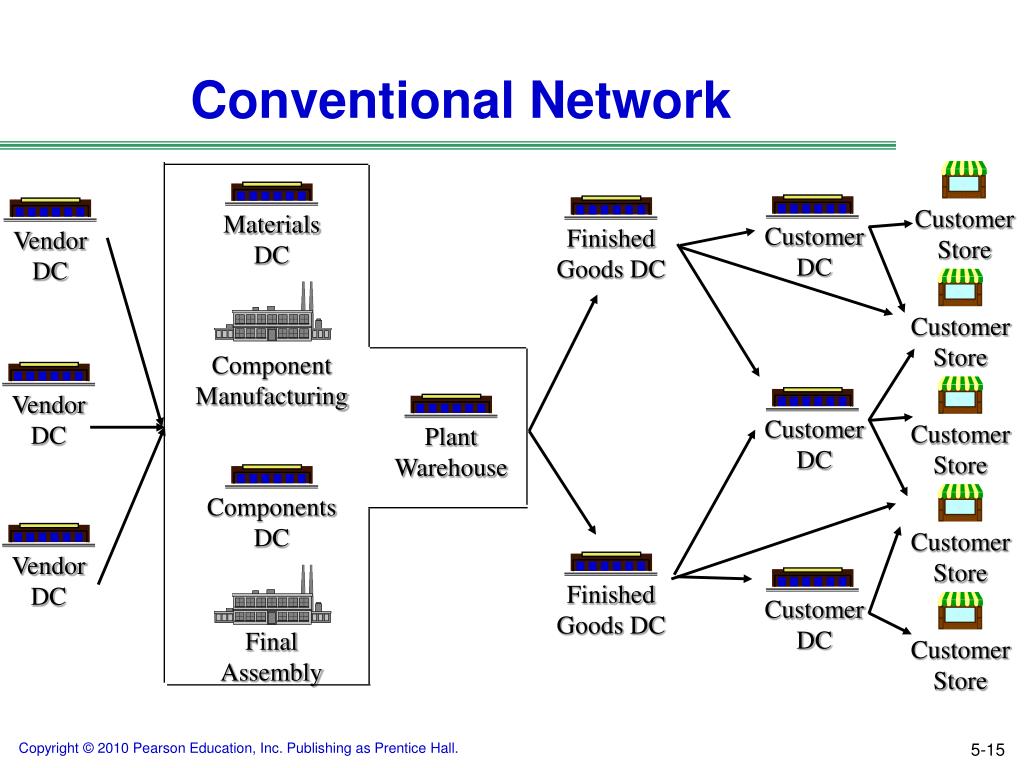 Conventional Network

Vendor DC

Vendor DC

Vendor DC

Materials DC

Component Manufacturing

Components DC

Final Assembly

Plant Warehouse

Finished Goods DC

Finished Goods DC

Customer DC

Customer DC

Customer DC

Customer Store

Customer Store

Customer Store

Customer Store

Customer Store

Copyright © 2010 Pearson Education, Inc. Publishing as Prentice Hall.

5-15